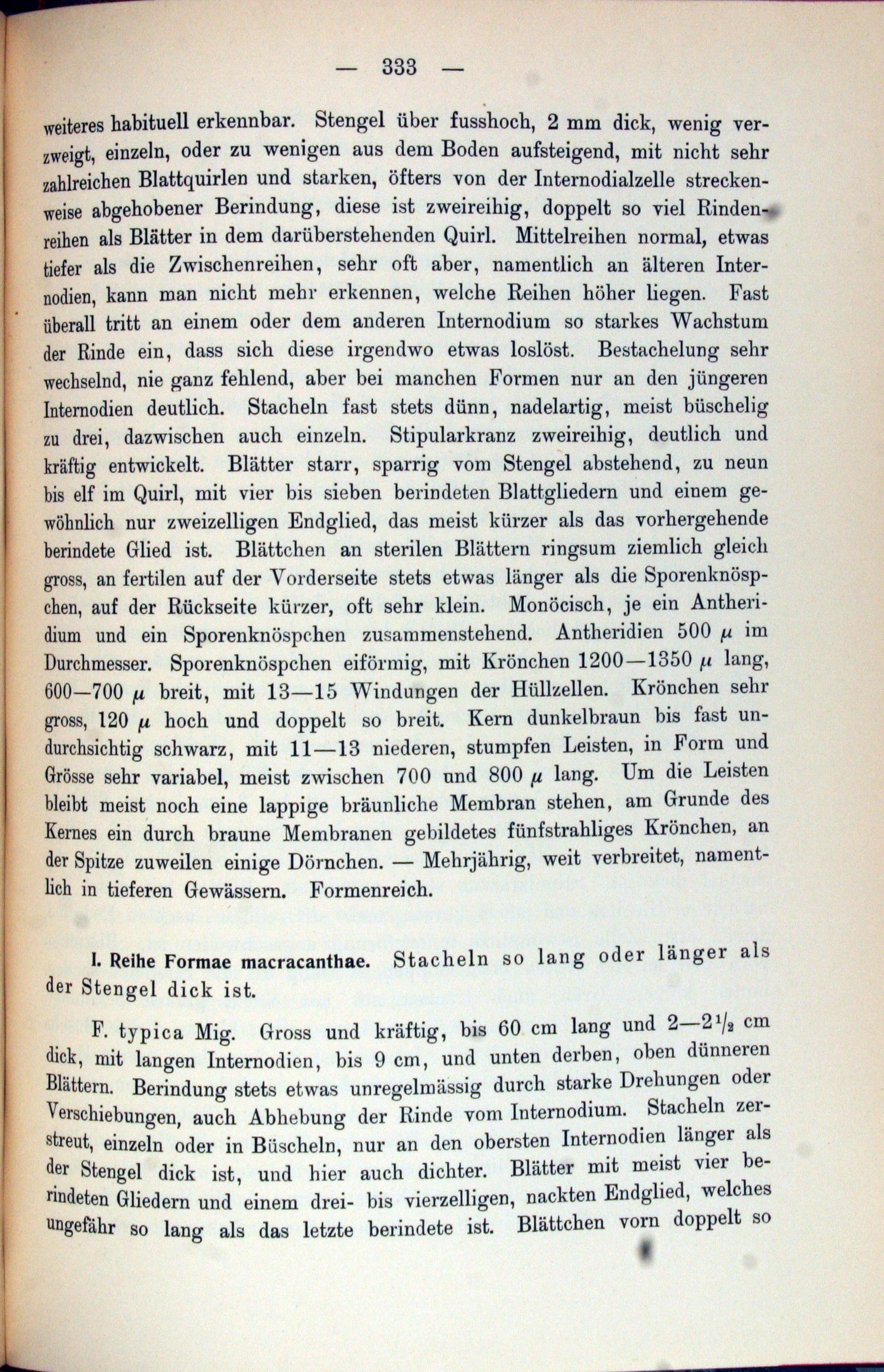 — 333 —

weiteres habituell erkennbar. Stengel über fusshoch, 2 mm dick, wenig verzweigt, einzeln, oder zu wenigen aus dem Boden aufsteigend, mit nicht sehr zahlreichen Blattquirlen und starken, öfters von der Internodialzelle streckenweise abgehobener Berindung, diese ist zweireihig, doppelt so viel Rindenreihen als Blätter in dem darüberstehenden Quirl. Mittelreihen normal, etwas tiefer als die Zwischenreihen, sehr oft aber, namentlich an älteren Internodien, kann man nicht mehr erkennen, welche Reihen höher liegen. Fast überall tritt an einem oder dem anderen Internodium so starkes Wachstum der Rinde ein, dass sich diese irgendwo etwas loslöst. Bestachelung sehr wechselnd, nie ganz fehlend, aber bei manchen Formen nur an den jüngeren Internodien deutlich. Stacheln fast stets dünn, nadelartig, meist büschelig zu drei, dazwischen auch einzeln. Stipularkranz zweireihig, deutlich und kräftig entwickelt. Blätter starr, sparrig vom Stengel abstehend, zu neun bis elf im Quirl, mit vier bis sieben berindeten Blattgliedern und einem gewöhnlich nur zweizelligen Endglied, das meist kürzer als das vorhergehende berindete Glied ist. Blättchen an sterilen Blättern ringsum ziemlich gleich gross, an fertilen auf der Vorderseite stets etwas länger als die Sporenknöspchen, auf der Rückseite kürzer, oft sehr klein. Monöcisch, je ein Antheridium und ein Sporenknöspchen zusammenstehend. Antheridien 500 $\mu$ im Durchmesser. Sporenknöspchen eiförmig, mit Krönchen 1200—1350 $\mu$ lang, 600—700 $\mu$ breit, mit 13—15 Windungen der Hüllzellen. Krönchen sehr gross, 120 $\mu$ hoch und doppelt so breit. Kern dunkelbraun bis fast undurchsichtig schwarz, mit 11—13 niederen, stumpfen Leisten, in Form und Grösse sehr variabel, meist zwischen 700 und 800 $\mu$ lang. Um die Leisten bleibt meist noch eine lappige bräunliche Membran stehen, am Grunde des Kernes ein durch braune Membranen gebildetes fünfstrahliges Krönchen, an der Spitze zuweilen einige Dörnchen. — Mehrjährig, weit verbreitet, namentlich in tieferen Gewässern. Formenreich.

I. Reihe Formae macracanthae. Stacheln so lang oder länger als der Stengel dick ist.

F. typica Mig. Gross und kräftig, bis 60 cm lang und 2—2$\frac{1}{2}$ cm dick, mit langen Internodien, bis 9 cm, und unten derben, oben dünneren Blättern. Berindung stets etwas unregelmässig durch starke Drehungen oder Verschiebungen, auch Abhebung der Rinde vom Internodium. Stacheln zerstreut, einzeln oder in Büscheln, nur an den obersten Internodien länger als der Stengel dick ist, und hier auch dichter. Blätter mit meist vier berindeten Gliedern und einem drei- bis vierzelligen, nackten Endglied, welches ungefähr so lang als das letzte berindete ist. Blättchen vorn doppelt so